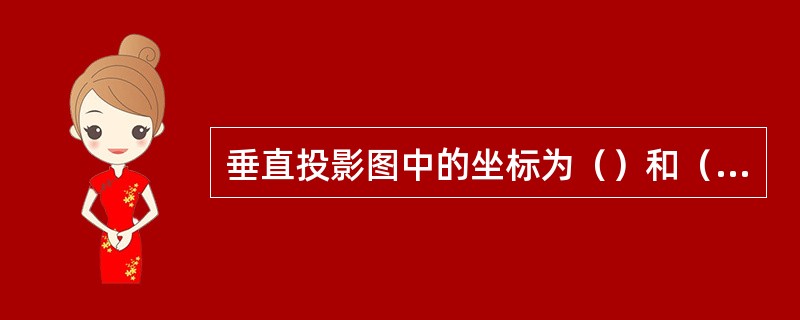 垂直投影图中的坐标为（）和（...